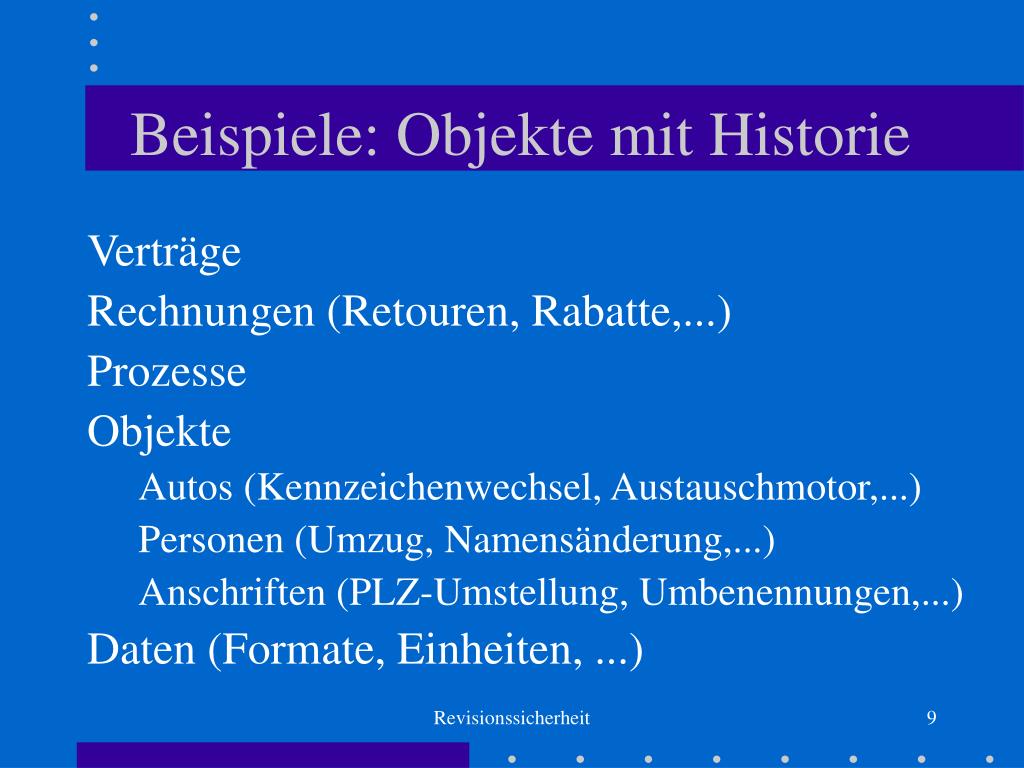 Beispiele: Objekte mit Historie

Verträge

Rechnungen (Retouren, Rabatte,...)

Prozesse

Objekte

Autos (Kennzeichenwechsel, Austauschmotor,...)

Personen (Umzug, Namensänderung,...)

Anschriften (PLZ-Umstellung, Umbenennungen,...)

Daten (Formate, Einheiten, ...)

Revisionssicherheit

9